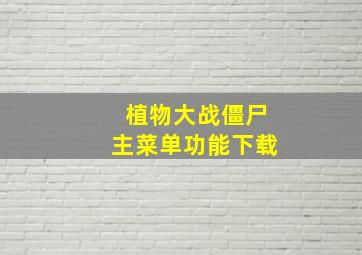 植物大战僵尸
主菜单功能下载